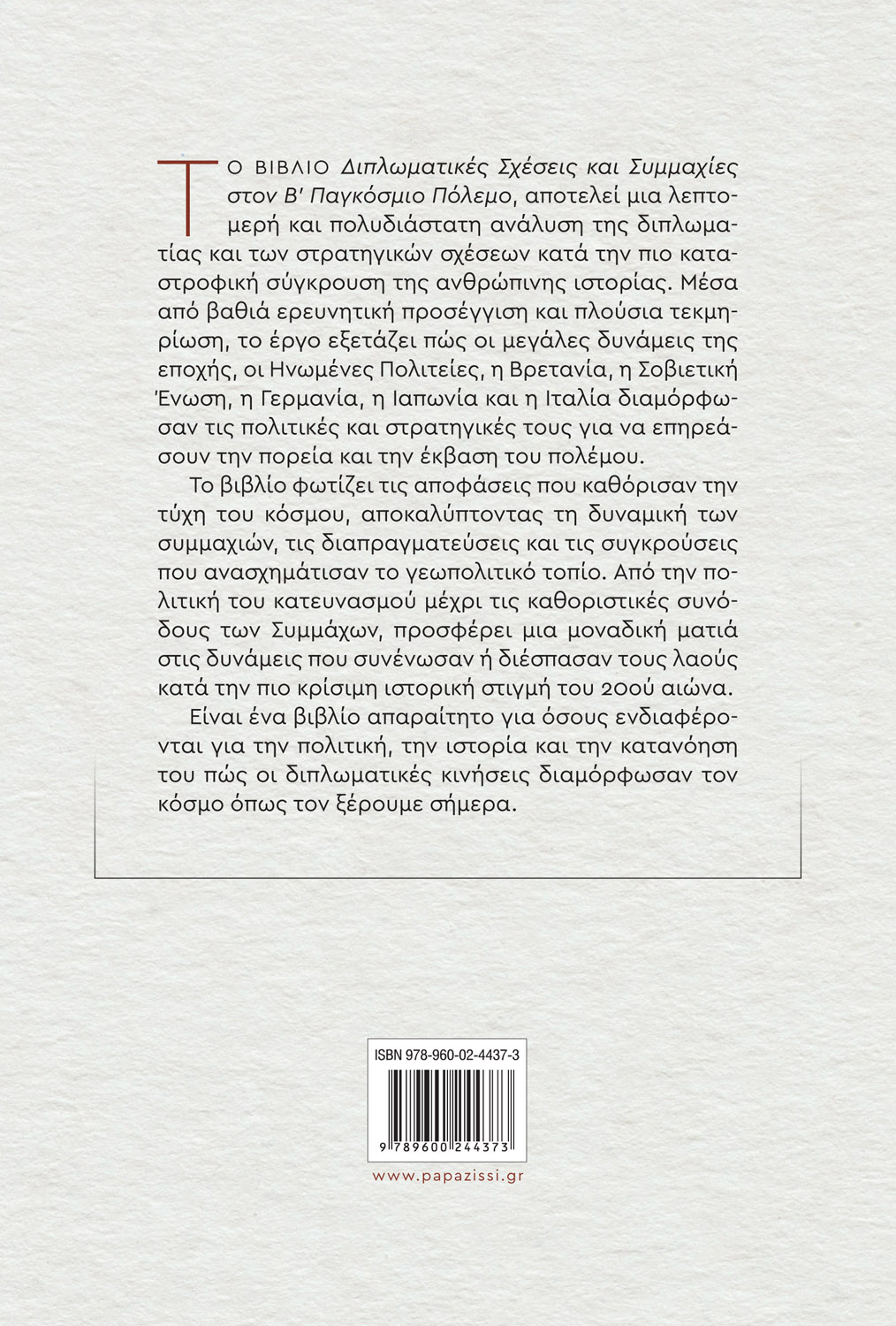 ΤΟ ΒΙΒΛΙΟ Διπλωματικές Σχέσεις και Συμμαχίες στον Β' Παγκόσμιο Πόλεμο, αποτελεί μια λεπτομερή και πολυδιάστατη ανάλυση της διπλωματίας και των στρατηγικών σχέσεων κατά την πιο καταστροφική σύγκρουση της ανθρώπινης ιστορίας. Μέσα από βαθιά ερευνητική προσέγγιση και πλούσια τεκμηρίωση, το έργο εξετάζει πώς οι μεγάλες δυνάμεις της εποχής, οι Ηνωμένες Πολιτείες, η Βρετανία, η Σοβιετική Ένωση, η Γερμανία, η Ιαπωνία και η Ιταλία διαμόρφωσαν τις πολιτικές και στρατηγικές τους για να επηρεάσουν την πορεία και την έκβαση του πολέμου.

Το βιβλίο φωτίζει τις αποφάσεις που καθόρισαν την τύχη του κόσμου, αποκαλύπτοντας τη δυναμική των συμμαχιών, τις διαπραγματεύσεις και τις συγκρούσεις που ανασχημάτισαν το γεωπολιτικό τοπίο. Από την πολιτική του κατευνασμού μέχρι τις καθοριστικές συνόδους των Συμμάχων, προσφέρει μια μοναδική ματιά στις δυνάμεις που συνένωσαν ή διέσπασαν τους λαούς κατά την πιο κρίσιμη ιστορική στιγμή του 20ού αιώνα.

Είναι ένα βιβλίο απαραίτητο για όσους ενδιαφέρονται για την πολιτική, την ιστορία και την κατανόηση του πώς οι διπλωματικές κινήσεις διαμόρφωσαν τον κόσμο όπως τον ξέρουμε σήμερα.

ISBN 978-960-02-4437-3

9 789600 244373

www.papazissi.gr